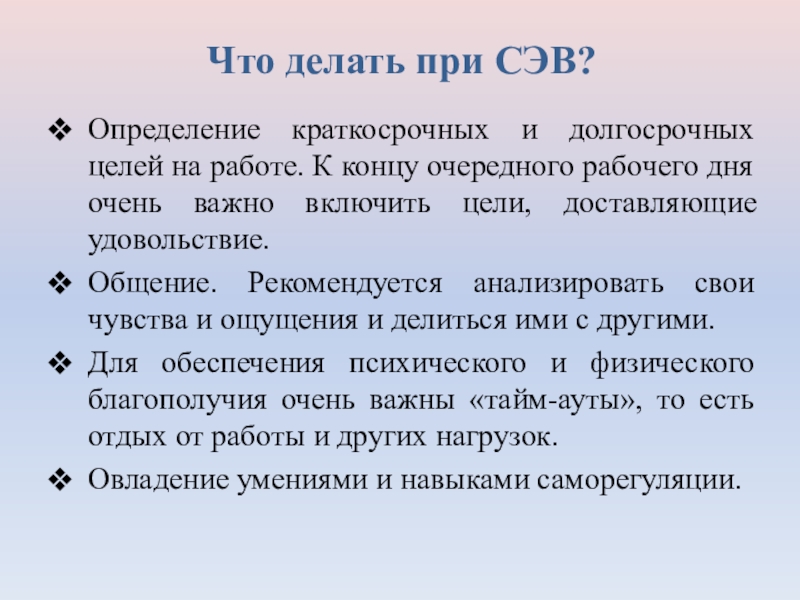 Что делать при СЭВ?

❖ Определение краткосрочных и долгосрочных целей на работе. К концу очередного рабочего дня очень важно включить цели, доставляющие удовольствие.

❖ Общение. Рекомендуется анализировать свои чувства и ощущения и делиться ими с другими.

❖ Для обеспечения психического и физического благополучия очень важны «тайм-ауты», то есть отдых от работы и других нагрузок.

❖ Овладение умениями и навыками саморегуляции.